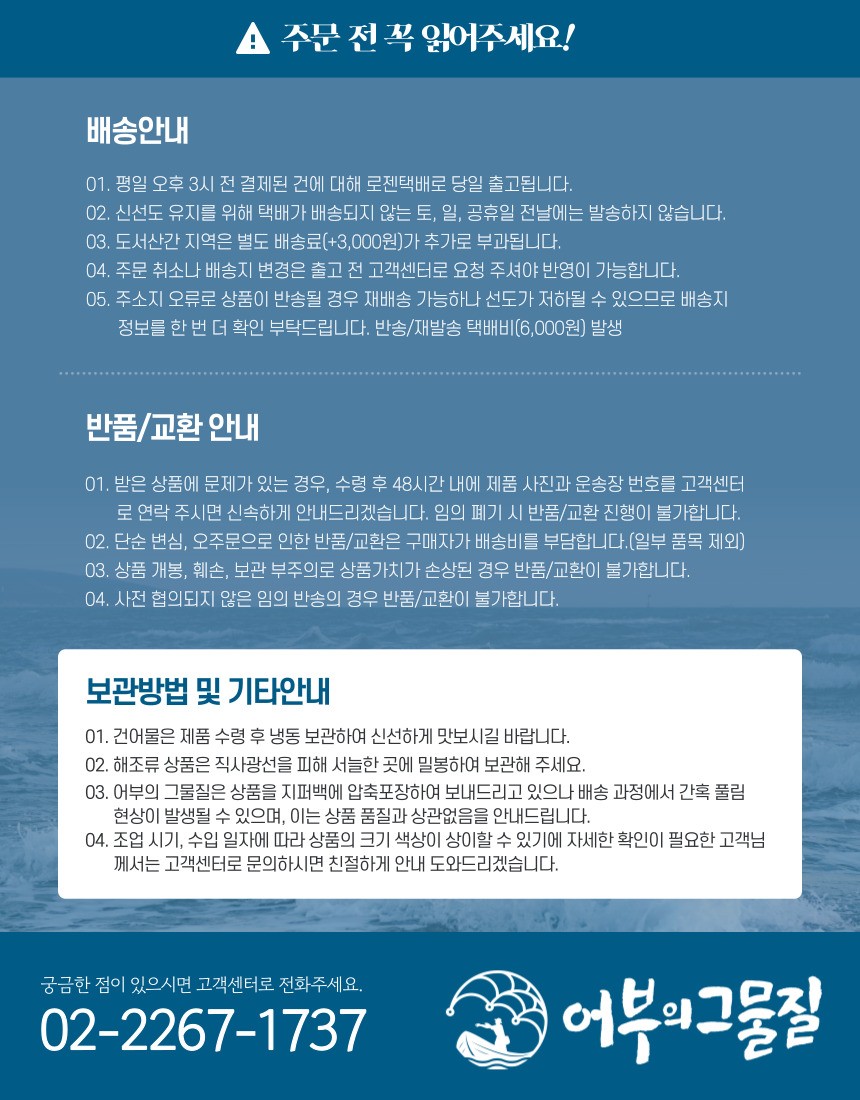 주문 전 꼭 읽어주세요!

배송안내

01. 평일 오후 3시 전 결제된 건에 대해 로젠택배로 당일 출고됩니다.
02. 신선도 유지를 위해 택배가 배송되지 않는 토, 일, 공휴일 전날에는 발송하지 않습니다.
03. 도서산간 지역은 별도 배송료(+3,000원)가 추가로 부과됩니다.
04. 주문 취소나 배송지 변경은 출고 전 고객센터로 요청 주셔야 반영이 가능합니다.
05. 주소지 오류로 상품이 반송될 경우 재배송 가능하나 선도가 저하될 수 있으므로 배송지 정보를 한 번 더 확인 부탁드립니다. 반송/재발송 택배비(6,000원) 발생

반품/교환 안내

01. 받은 상품에 문제가 있는 경우, 수령 후 48시간 내에 제품 사진과 운송장 번호를 고객센터로 연락 주시면 신속하게 안내드리겠습니다. 임의 폐기 시 반품/교환 진행이 불가합니다.
02. 단순 변심, 오주문으로 인한 반품/교환은 구매자가 배송비를 부담합니다.(일부 품목 제외)
03. 상품 개봉, 훼손, 보관 부주의로 상품가치가 손상된 경우 반품/교환이 불가합니다.
04. 사전 협의되지 않은 임의 반송의 경우 반품/교환이 불가합니다.

보관방법 및 기타안내

01. 건어물은 제품 수령 후 냉동 보관하여 신선하게 맛보시길 바랍니다.
02. 해조류 상품은 직사광선을 피해 서늘한 곳에 밀봉하여 보관해 주세요.
03. 어부의 그물질은 상품을 지퍼백에 압축포장하여 보내드리고 있으나 배송 과정에서 간혹 풀림 현상이 발생될 수 있으며, 이는 상품 품질과 상관없음을 안내드립니다.
04. 조업 시기, 수입 일자에 따라 상품의 크기 색상이 상이할 수 있기에 자세한 확인이 필요한 고객님께서는 고객센터로 문의하시면 친절하게 안내 도와드리겠습니다.

궁금한 점이 있으시면 고객센터로 전화주세요.
02-2267-1737

어부의그물질